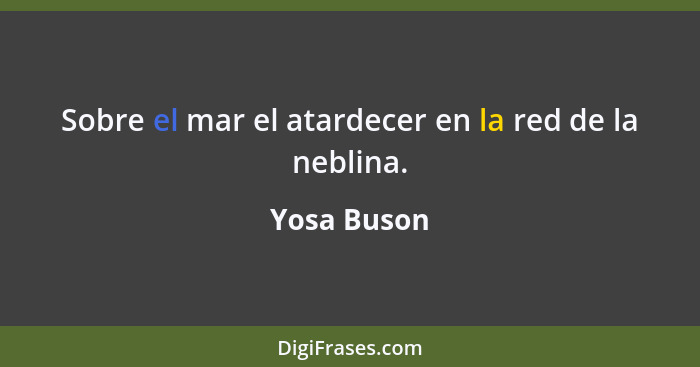 Sobre el mar el atardecer en la red de la neblina.

Yosa Buson

DigiFrases.com